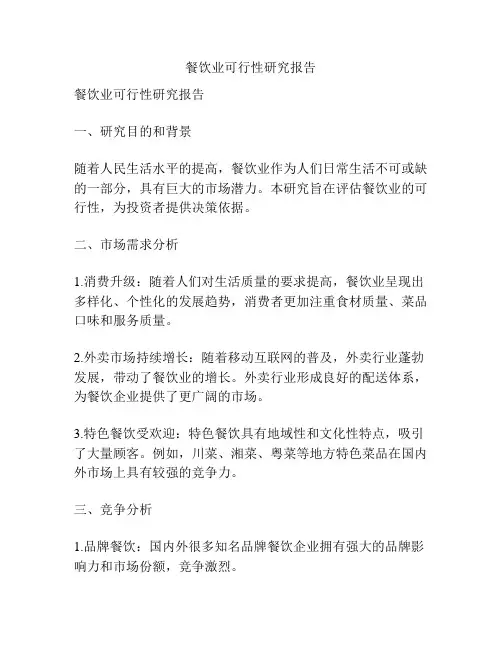 餐饮业可行性研究报告

餐饮业可行性研究报告

一、研究目的和背景

随着人民生活水平的提高，餐饮业作为人们日常生活不可或缺的一部分，具有巨大的市场潜力。本研究旨在评估餐饮业的可行性，为投资者提供决策依据。

二、市场需求分析

1.消费升级：随着人们对生活质量的要求提高，餐饮业呈现出多样化、个性化的发展趋势，消费者更加注重食材质量、菜品口味和服务质量。

2.外卖市场持续增长：随着移动互联网的普及，外卖行业蓬勃发展，带动了餐饮业的增长。外卖行业形成良好的配送体系，为餐饮企业提供了更广阔的市场。

3.特色餐饮受欢迎：特色餐饮具有地域性和文化性特点，吸引了大量顾客。例如，川菜、湘菜、粤菜等地方特色菜品在国内外市场上具有较强的竞争力。

三、竞争分析

1.品牌餐饮：国内外很多知名品牌餐饮企业拥有强大的品牌影响力和市场份额，竞争激烈。